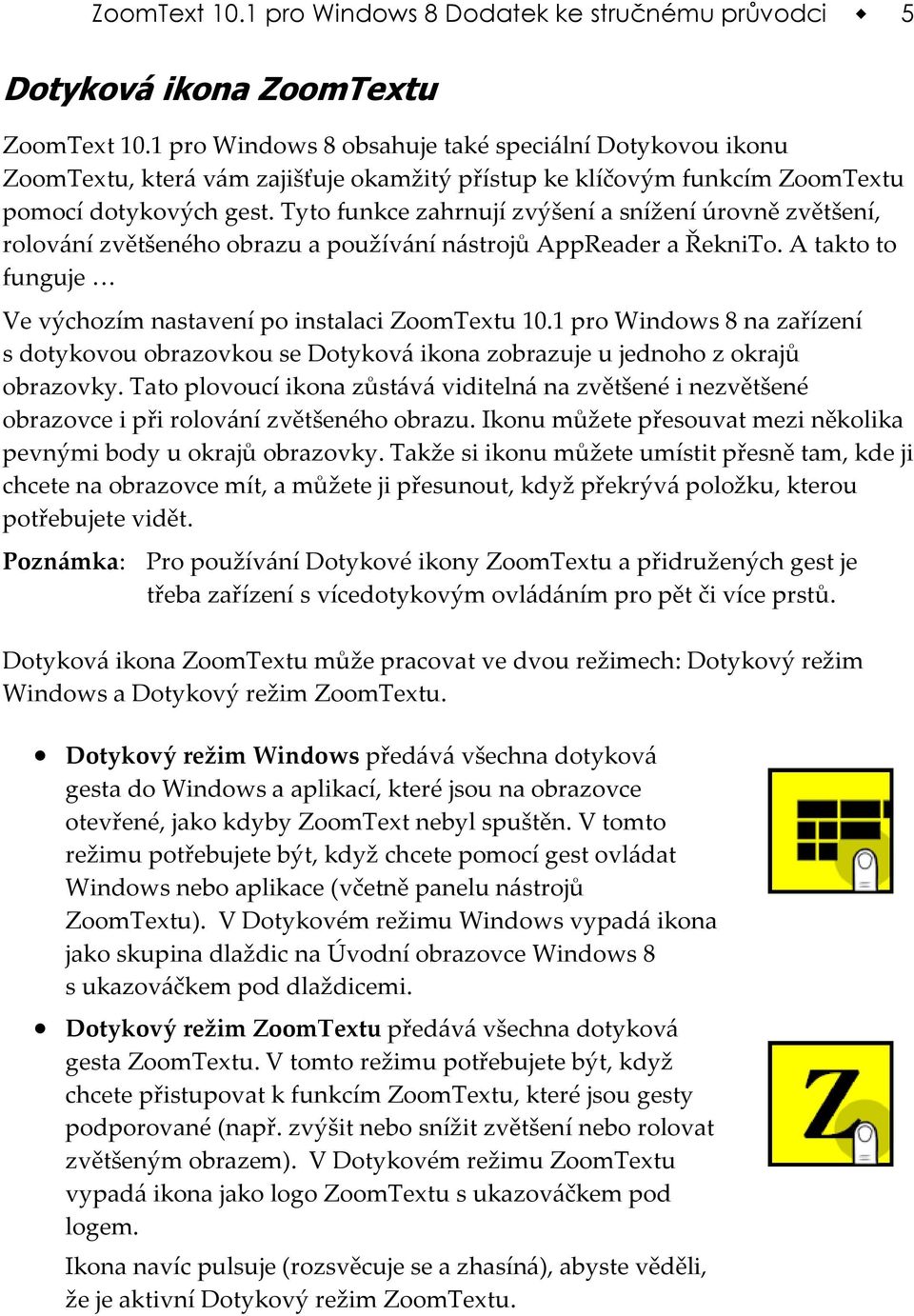 ZoomText 10.1 pro Windows 8 Dodatek ke stručnému průvodci ◆ 5

Dotyková ikona ZoomTextu

ZoomText 10.1 pro Windows 8 obsahuje také speciální Dotykovou ikonu ZoomTextu, která vám zajišťuje okamžitý přístup ke klíčovým funkcím ZoomTextu pomocí dotykových gest. Tyto funkce zahrnují zvýšení a snížení úrovně zvětšení, rolování zvětšeného obrazu a používání nástrojů AppReader a ŘekniTo. A takto to funguje …

Ve výchozím nastavení po instalaci ZoomTextu 10.1 pro Windows 8 na zařízení s dotykovou obrazovkou se Dotyková ikona zobrazuje u jednoho z okrajů obrazovky. Tato plovoucí ikona zůstává viditelná na zvětšené i nezvětšené obrazovce i při rolování zvětšeného obrazu. Ikonu můžete přesouvat mezi několika pevnými body u okrajů obrazovky. Takže si ikonu můžete umístit přesně tam, kde ji chcete na obrazovce mít, a můžete ji přesunout, když překrývá položku, kterou potřebujete vidět.

Poznámka: Pro používání Dotykové ikony ZoomTextu a přidružených gest je třeba zařízení s vícedotykovým ovládáním pro pět či více prstů.

Dotyková ikona ZoomTextu může pracovat ve dvou režimech: Dotykový režim Windows a Dotykový režim ZoomTextu.

• Dotykový režim Windows předává všechna dotyková gesta do Windows a aplikací, které jsou na obrazovce otevřené, jako kdyby ZoomText nebyl spuštěn. V tomto režimu potřebujete být, když chcete pomocí gest ovládat Windows nebo aplikace (včetně panelu nástrojů ZoomTextu). V Dotykovém režimu Windows vypadá ikona jako skupina dlaždic na Úvodní obrazovce Windows 8 s ukazováčkem pod dlaždicemi.

• Dotykový režim ZoomTextu předává všechna dotyková gesta ZoomTextu. V tomto režimu potřebujete být, když chcete přistupovat k funkcím ZoomTextu, které jsou gesty podporované (např. zvýšit nebo snížit zvětšení nebo rolovat zvětšeným obrazem). V Dotykovém režimu ZoomTextu vypadá ikona jako logo ZoomTextu s ukazováčkem pod logem.

Ikona navíc pulsuje (rozsvěcuje se a zhasíná), abyste věděli, že je aktivní Dotykový režim ZoomTextu.